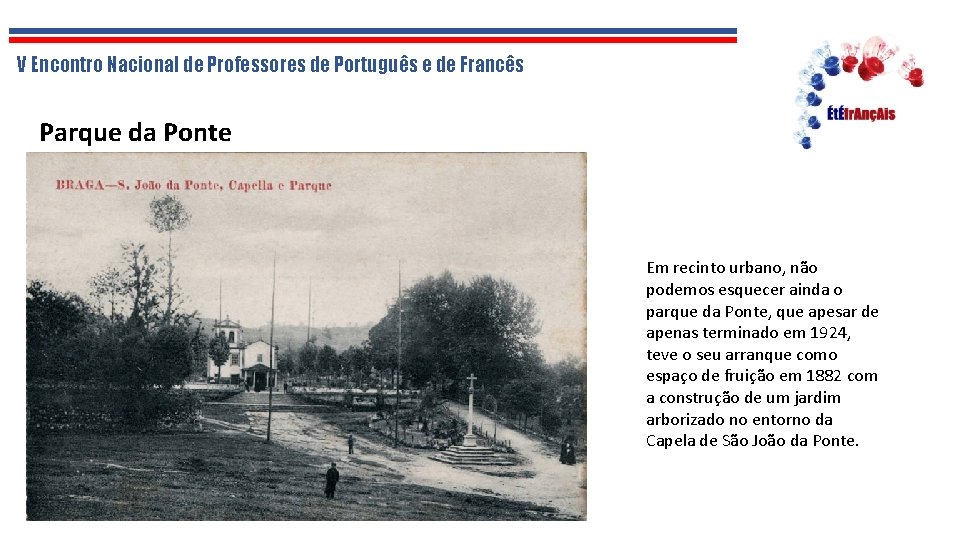 V Encontro Nacional de Professores de Português e de Francês

ÉtÉfrAnçAis

Parque da Ponte

BRAGA—S. João da Ponte, Capella e Parque

Em recinto urbano, não podemos esquecer ainda o parque da Ponte, que apesar de apenas terminado em 1924, teve o seu arranque como espaço de fruição em 1882 com a construção de um jardim arborizado no entorno da Capela de São João da Ponte.